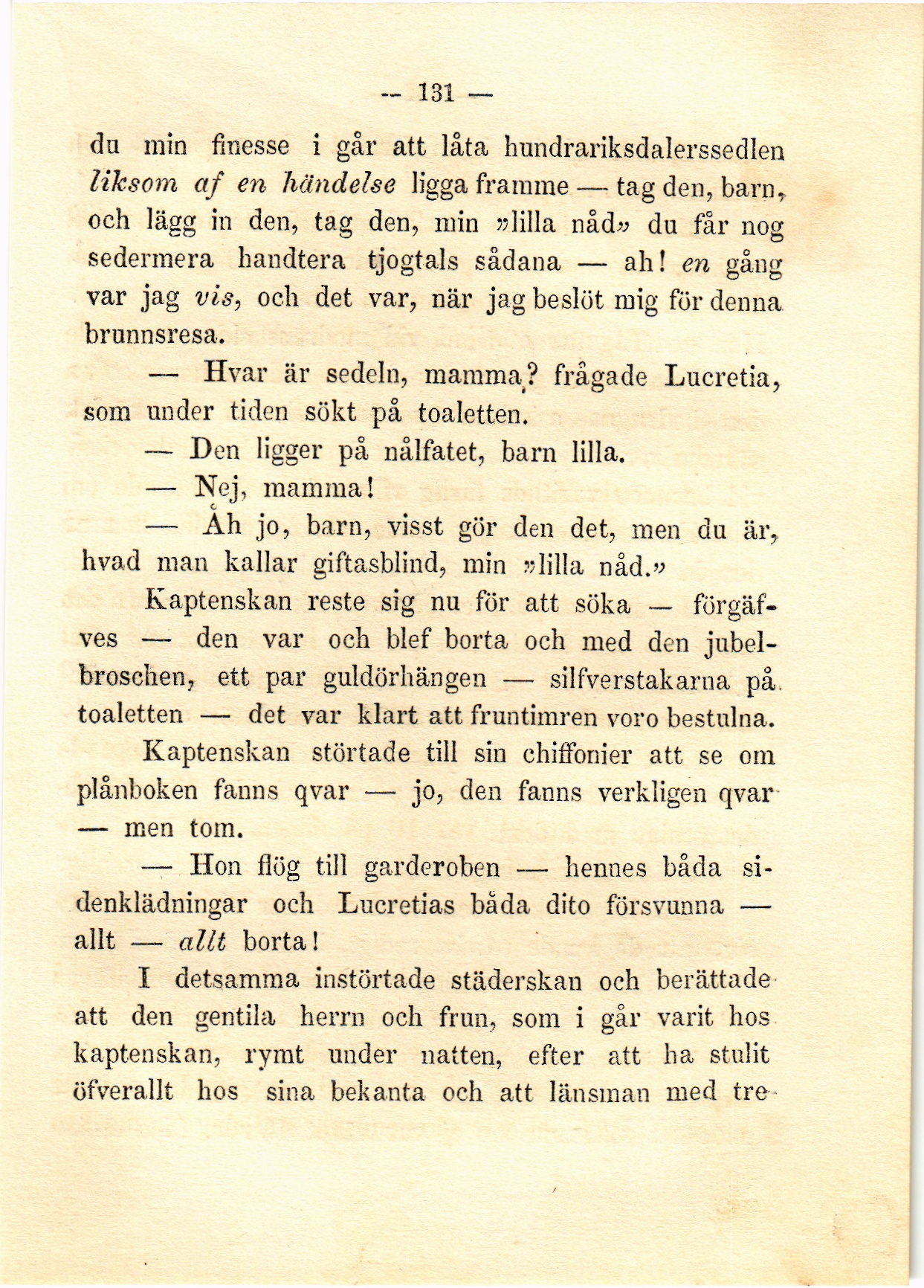 — 131 —

du min finesse i går att låta hundrariksdalerssedlen liksom af en händelse ligga framme — tag den, barn, och lägg in den, tag den, min »lilla nåd» du får nog sedermera handtera tjogtals sådana — ah! en gång var jag vis, och det var, när jag beslöt mig för denna brunnsresa.

— Hvar är sedeln, mamma? frågade Lucretia, som under tiden sökt på toaletten.

— Den ligger på nålfatet, barn lilla.

— Nej, mamma!

— Åh jo, barn, visst gör den det, men du är, hvad man kallar giftasblind, min »lilla nåd.»

Kaptenskan reste sig nu för att söka — förgäfves — den var och blef borta och med den jubelbroschen, ett par guldörhängen — silfverstakarna på toaletten — det var klart att fruntimren voro bestulna.

Kaptenskan störtade till sin chiffonier att se om plånboken fanns qvar — jo, den fanns verkligen qvar — men tom.

— Hon flög till garderoben — hennes båda sidenklädningar och Lucretias båda dito försvunna — allt — allt borta!

I detsamma instörtade städerskan och berättade att den gentila herrn och frun, som i går varit hos kaptenskan, rymt under natten, efter att ha stulit öfverallt hos sina bekanta och att länsman med tre-